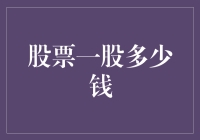 股票一股多少钱